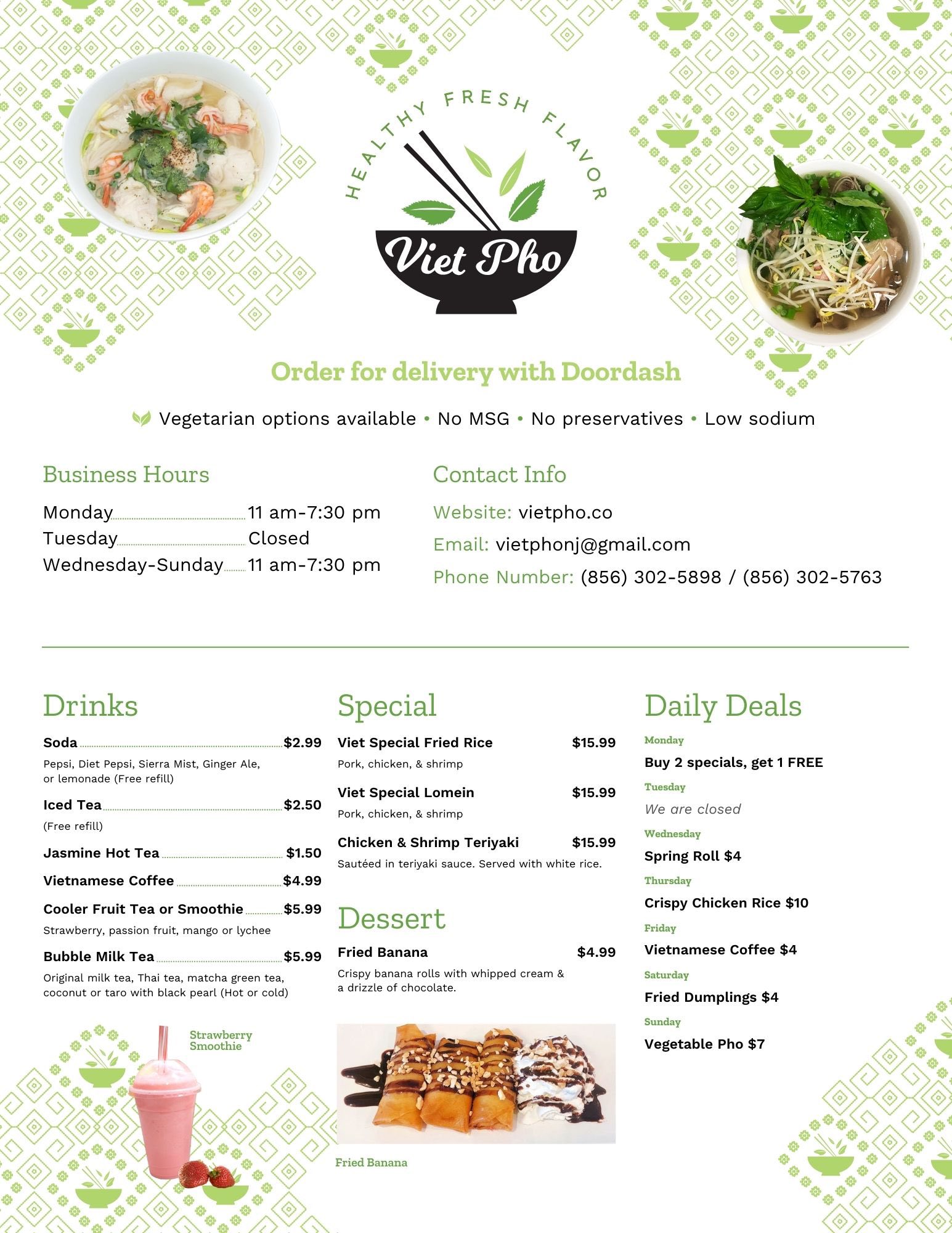 HEALTHY FRESH FLAVOR

Viet Pho

Order for delivery with Doordash

Vegetarian options available • No MSG • No preservatives • Low sodium

Business Hours

Monday 11 am-7:30 pm
Tuesday Closed
Wednesday-Sunday 11 am-7:30 pm

Contact Info

Website: vietpho.co
Email: vietphonj@gmail.com
Phone Number: (856) 302-5898 / (856) 302-5763

Drinks

Soda $2.99
Pepsi, Diet Pepsi, Sierra Mist, Ginger Ale, or lemonade (Free refill)

Iced Tea $2.50
(Free refill)

Jasmine Hot Tea $1.50

Vietnamese Coffee $4.99

Cooler Fruit Tea or Smoothie $5.99
Strawberry, passion fruit, mango or lychee

Bubble Milk Tea $5.99
Original milk tea, Thai tea, matcha green tea, coconut or taro with black pearl (Hot or cold)

Strawberry Smoothie

Special

Viet Special Fried Rice $15.99
Pork, chicken, & shrimp

Viet Special Lomein $15.99
Pork, chicken, & shrimp

Chicken & Shrimp Teriyaki $15.99
Sautéed in teriyaki sauce. Served with white rice.

Dessert

Fried Banana $4.99
Crispy banana rolls with whipped cream & a drizzle of chocolate.

Fried Banana

Daily Deals

Monday
Buy 2 specials, get 1 FREE

Tuesday
We are closed

Wednesday
Spring Roll $4

Thursday
Crispy Chicken Rice $10

Friday
Vietnamese Coffee $4

Saturday
Fried Dumplings $4

Sunday
Vegetable Pho $7